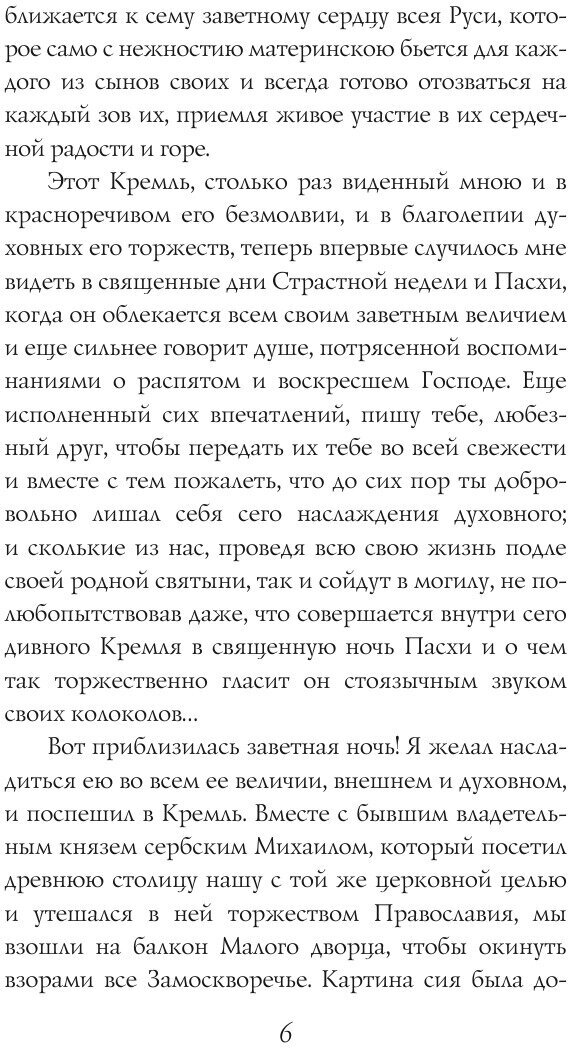 ближается к сему заветному сердцу всея Руси, которое само с нежностию материнскою бьется для каждого из сынов своих и всегда готово отозваться на каждый зов их, приемля живое участие в их сердечной радости и горе.

Этот Кремль, столько раз виденный мною и в красноречивом его безмолвии, и в благолепии духовных его торжеств, теперь впервые случилось мне видеть в священные дни Страстной недели и Пасхи, когда он облекается всем своим заветным величием и еще сильнее говорит душе, потрясенной воспоминаниями о распятом и воскресшем Господе. Еще исполненный сих впечатлений, пишу тебе, любезный друг, чтобы передать их тебе во всей свежести и вместе с тем пожалеть, что до сих пор ты добровольно лишал себя сего наслаждения духовного; и сколькие из нас, проведя всю свою жизнь подле своей родной святыни, так и сойдут в могилу, не полюбопытствовав даже, что совершается внутри сего дивного Кремля в священную ночь Пасхи и о чем так торжественно гласит он стоязычным звуком своих колоколов...

Вот приблизилась заветная ночь! Я желал насладиться ею во всем ее величии, внешнем и духовном, и поспешил в Кремль. Вместе с бывшим владетельным князем сербским Михаилом, который посетил древнюю столицу нашу с той же церковной целью и утешался в ней торжеством Православия, мы взошли на балкон Малого дворца, чтобы окинуть взорами все Замоскворечье. Картина сия была до-

6